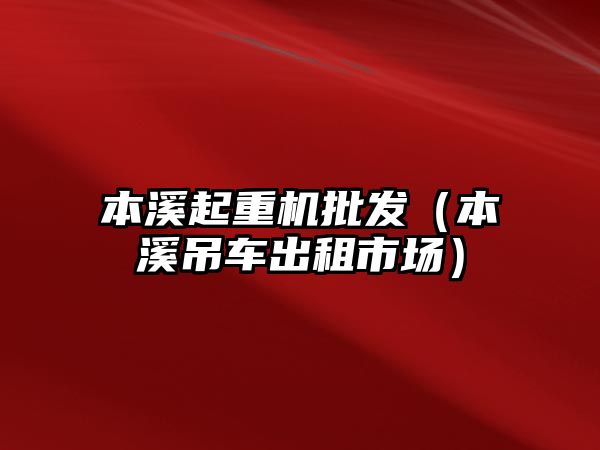 本溪起重机批发（本溪吊车出租市场）